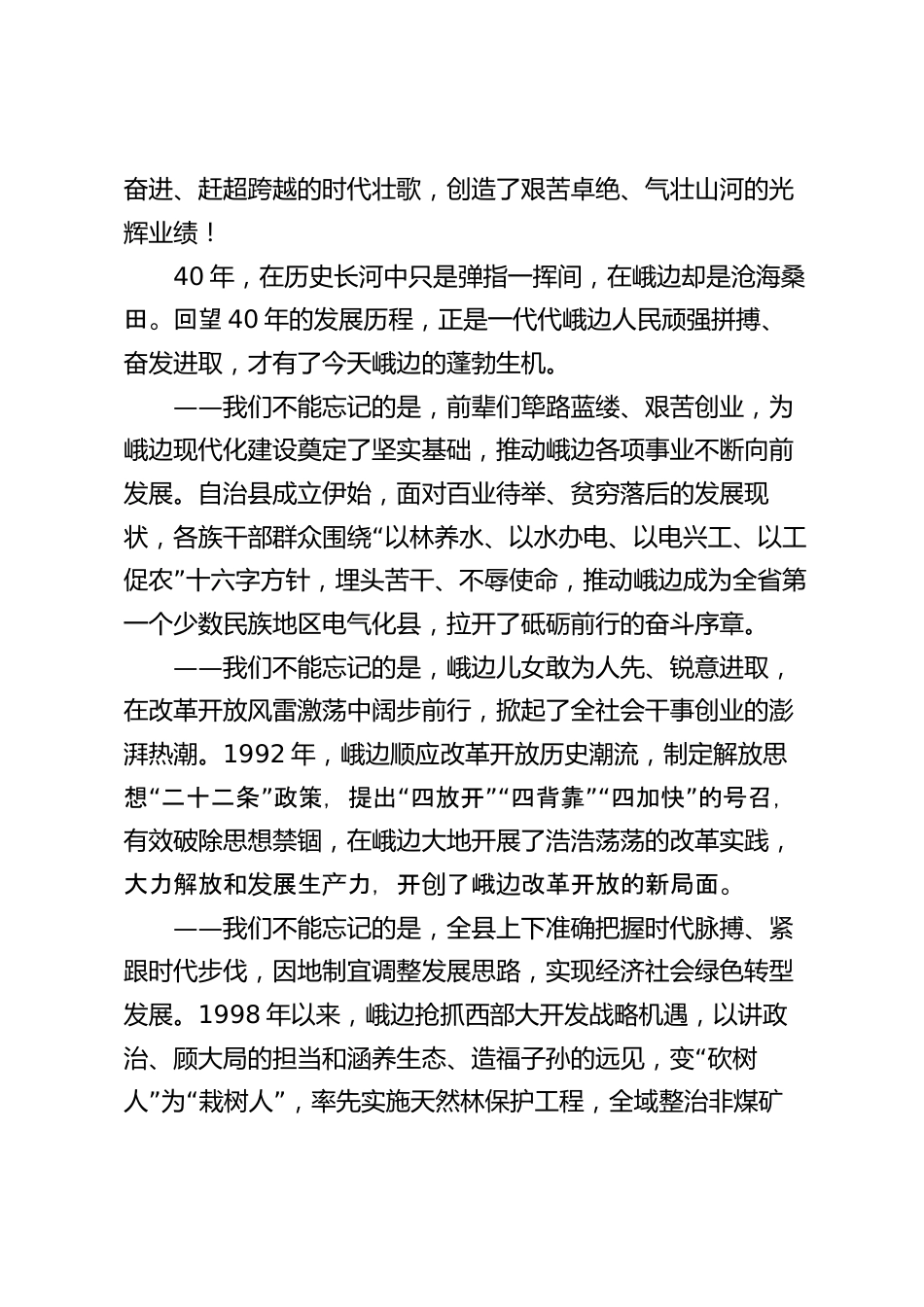 奋进、赶超跨越的时代壮歌，创造了艰苦卓绝、气壮山河的光辉业绩！

40 年，在历史长河中只是弹指一挥间，在峨边却是沧海桑田。回望 40 年的发展历程，正是一代代峨边人民顽强拼搏、奋发进取，才有了今天峨边的蓬勃生机。

——我们不能忘记的是，前辈们筚路蓝缕、艰苦创业，为峨边现代化建设奠定了坚实基础，推动峨边各项事业不断向前发展。自治县成立伊始，面对百业待举、贫穷落后的发展现状，各族干部群众围绕“以林养水、以水办电、以电兴工、以工促农”十六字方针，埋头苦干、不辱使命，推动峨边成为全省第一个少数民族地区电气化县，拉开了砥砺前行的奋斗序章。

——我们不能忘记的是，峨边儿女敢为人先、锐意进取，在改革开放风雷激荡中阔步前行，掀起了全社会干事创业的澎湃热潮。1992 年，峨边顺应改革开放历史潮流，制定解放思想“二十二条”政策，提出“四放开”“四背靠”“四加快”的号召，有效破除思想禁锢，在峨边大地开展了浩浩荡荡的改革实践，大力解放和发展生产力，开创了峨边改革开放的新局面。

——我们不能忘记的是，全县上下准确把握时代脉搏、紧跟时代步伐，因地制宜调整发展思路，实现经济社会绿色转型发展。1998 年以来，峨边抢抓西部大开发战略机遇，以讲政治、顾大局的担当和涵养生态、造福子孙的远见，变“砍树人”为“栽树人”，率先实施天然林保护工程，全域整治非煤矿